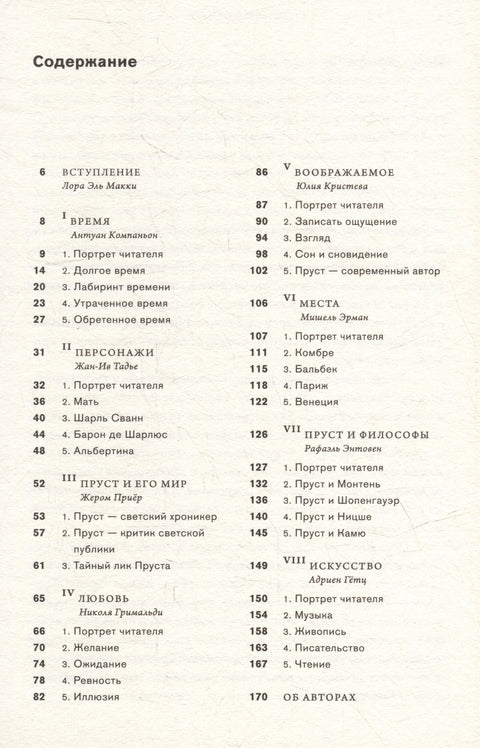 Содержание

6 ВСТУПЛЕНИЕ
Лора Эль Макки

8 I ВРЕМЯ
Антуан Компаньон

9 1. Портрет читателя
14 2. Долгое время
20 3. Лабиринт времени
23 4. Утраченное время
27 5. Обретенное время

31 II ПЕРСОНАЖИ
Жан-Ив Тадье

32 1. Портрет читателя
36 2. Мать
40 3. Шарль Сванн
44 4. Барон де Шарлюс
48 5. Альбертина

52 III ПРУСТ И ЕГО МИР
Жером Приёр

53 1. Пруст — светский хроникер
57 2. Пруст — критик светской публики
61 3. Тайный лик Пруста

65 IV ЛЮБОВЬ
Николя Гримальди

66 1. Портрет читателя
70 2. Желание
74 3. Ожидание
78 4. Ревность
82 5. Иллюзия

86 V ВООБРАЖАЕМОЕ
Юлия Кристева

87 1. Портрет читателя
90 2. Записать ощущение
94 3. Взгляд
98 4. Сон и сновидение
102 5. Пруст — современный автор

106 VI МЕСТА
Мишель Эрман

107 1. Портрет читателя
111 2. Комбре
115 3. Бальбек
118 4. Париж
122 5. Венеция

126 VII ПРУСТ И ФИЛОСОФЫ
Рафаэль Энтовен

127 1. Портрет читателя
132 2. Пруст и Монтень
136 3. Пруст и Шопенгауэр
140 4. Пруст и Ницше
145 5. Пруст и Камю

149 VIII ИСКУССТВО
Адриен Гётц

150 1. Портрет читателя
154 2. Музыка
158 3. Живопись
163 4. Писательство
167 5. Чтение

170 ОБ АВТОРАХ